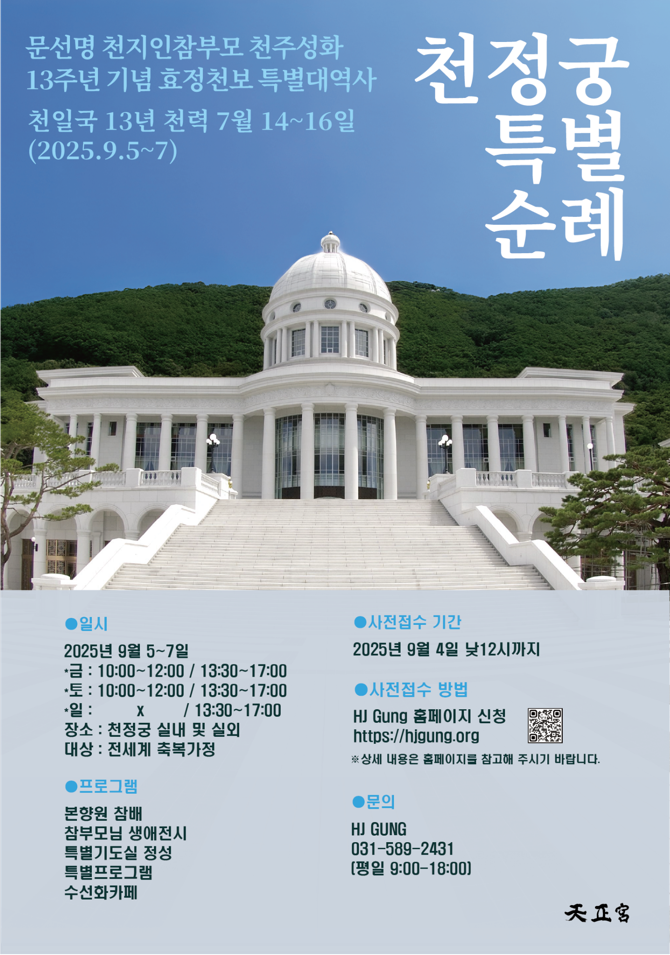 문선명 천지인참부모 천주성화 13주년 기념 효정천보 특별대역사

천일국 13년 천력 7월 14~16일 (2025.9.5~7)

천정궁 특별 순례

●일시
2025년 9월 5~7일
•금 : 10:00~12:00 / 13:30~17:00
•토 : 10:00~12:00 / 13:30~17:00
•일 : x / 13:30~17:00
장소 : 천정궁 실내 및 실외
대상 : 전세계 축복가정

●프로그램
본향원 참배
참부모님 생애전시
특별기도실 정성
특별프로그램
수선화카페

●사전접수 기간
2025년 9월 4일 낮12시까지

●사전접수 방법
HJ Gung 홈페이지 신청
https://hjgung.org
※상세 내용은 홈페이지를 참고해 주시기 바랍니다.

●문의
HJ GUNG
031-589-2431
(평일 9:00-18:00)

天正宮